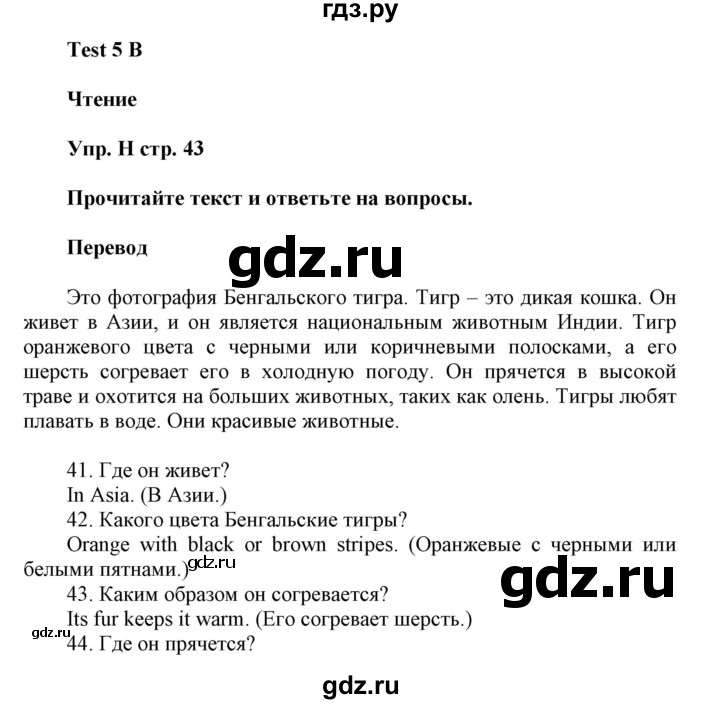 гдз.ру

Test 5 B

Чтение

Упр. H стр. 43

Прочитайте текст и ответьте на вопросы.

Перевод

gdz.ru

Это фотография Бенгальского тигра. Тигр – это дикая кошка. Он живет в Азии, и он является национальным животным Индии. Тигр оранжевого цвета с черными или коричневыми полосками, а его шерсть согревает его в холодную погоду. Он прячется в высокой траве и охотится на больших животных, таких как олень. Тигры любят плавать в воде. Они красивые животные.

41. Где он живет?
In Asia. (В Азии.)
42. Какого цвета Бенгальские тигры?
Orange with black or brown stripes. (Оранжевые с черными или белыми пятнами.)
gdz.ru
gdz.ru
43. Каким образом он согревается?
Its fur keeps it warm. (Его согревает шерсть.)
gdz.ru
44. Где он прячется?

gdz.ru